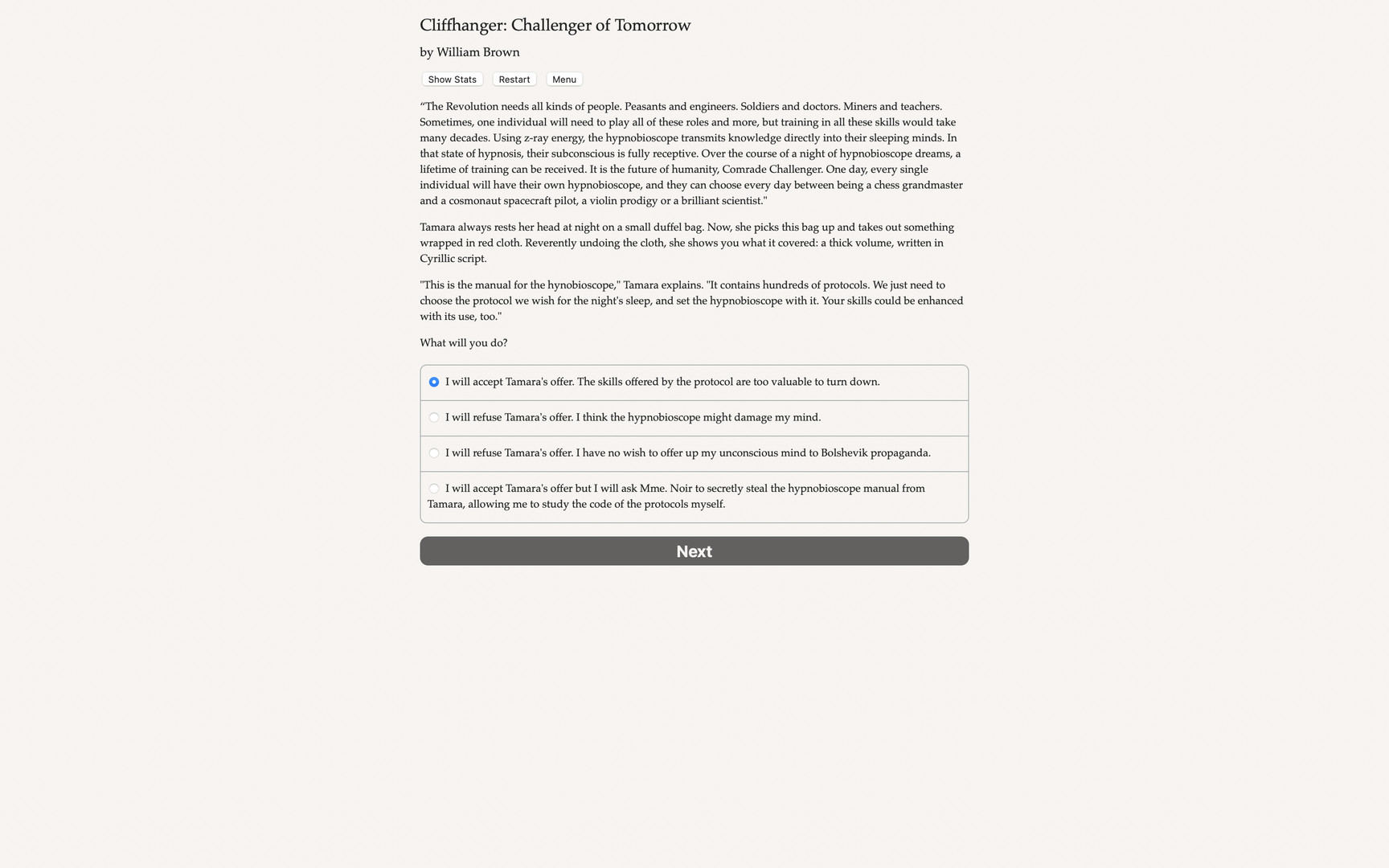 Cliffhanger: Challenger of Tomorrow

by William Brown

Show Stats Restart Menu

“The Revolution needs all kinds of people. Peasants and engineers. Soldiers and doctors. Miners and teachers. Sometimes, one individual will need to play all of these roles and more, but training in all these skills would take many decades. Using z-ray energy, the hypnobioscope transmits knowledge directly into their sleeping minds. In that state of hypnosis, their subconscious is fully receptive. Over the course of a night of hypnobioscope dreams, a lifetime of training can be received. It is the future of humanity, Comrade Challenger. One day, every single individual will have their own hypnobioscope, and they can choose every day between being a chess grandmaster and a cosmonaut spacecraft pilot, a violin prodigy or a brilliant scientist."

Tamara always rests her head at night on a small duffel bag. Now, she picks this bag up and takes out something wrapped in red cloth. Reverently undoing the cloth, she shows you what it covered: a thick volume, written in Cyrillic script.

"This is the manual for the hynobioscope," Tamara explains. "It contains hundreds of protocols. We just need to choose the protocol we wish for the night's sleep, and set the hypnobioscope with it. Your skills could be enhanced with its use, too."

What will you do?

I will accept Tamara's offer. The skills offered by the protocol are too valuable to turn down.

I will refuse Tamara's offer. I think the hypnobioscope might damage my mind.

I will refuse Tamara's offer. I have no wish to offer up my unconscious mind to Bolshevik propaganda.

I will accept Tamara's offer but I will ask Mme. Noir to secretly steal the hypnobioscope manual from Tamara, allowing me to study the code of the protocols myself.

Next